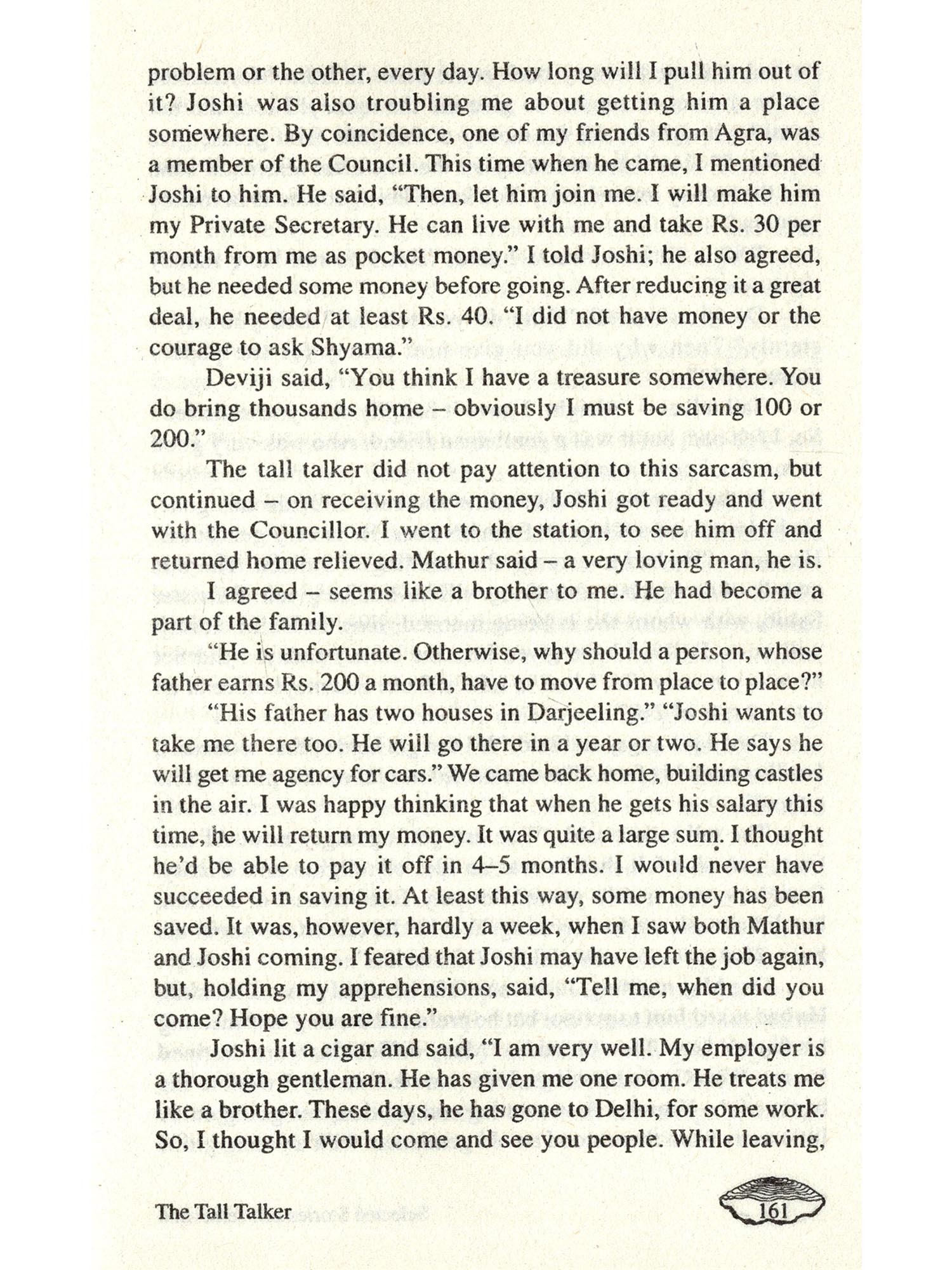 problem or the other, every day. How long will I pull him out of it? Joshi was also troubling me about getting him a place somewhere. By coincidence, one of my friends from Agra, was a member of the Council. This time when he came, I mentioned Joshi to him. He said, "Then, let him join me. I will make him my Private Secretary. He can live with me and take Rs. 30 per month from me as pocket money." I told Joshi; he also agreed, but he needed some money before going. After reducing it a great deal, he needed at least Rs. 40. "I did not have money or the courage to ask Shyama."

Deviji said, "You think I have a treasure somewhere. You do bring thousands home – obviously I must be saving 100 or 200."

The tall talker did not pay attention to this sarcasm, but continued – on receiving the money, Joshi got ready and went with the Councillor. I went to the station, to see him off and returned home relieved. Mathur said – a very loving man, he is.

I agreed – seems like a brother to me. He had become a part of the family.

"He is unfortunate. Otherwise, why should a person, whose father earns Rs. 200 a month, have to move from place to place?"

"His father has two houses in Darjeeling." "Joshi wants to take me there too. He will go there in a year or two. He says he will get me agency for cars." We came back home, building castles in the air. I was happy thinking that when he gets his salary this time, he will return my money. It was quite a large sum. I thought he'd be able to pay it off in 4–5 months. I would never have succeeded in saving it. At least this way, some money has been saved. It was, however, hardly a week, when I saw both Mathur and Joshi coming. I feared that Joshi may have left the job again, but, holding my apprehensions, said, "Tell me, when did you come? Hope you are fine."

Joshi lit a cigar and said, "I am very well. My employer is a thorough gentleman. He has given me one room. He treats me like a brother. These days, he has gone to Delhi, for some work. So, I thought I would come and see you people. While leaving,

The Tall Talker 161